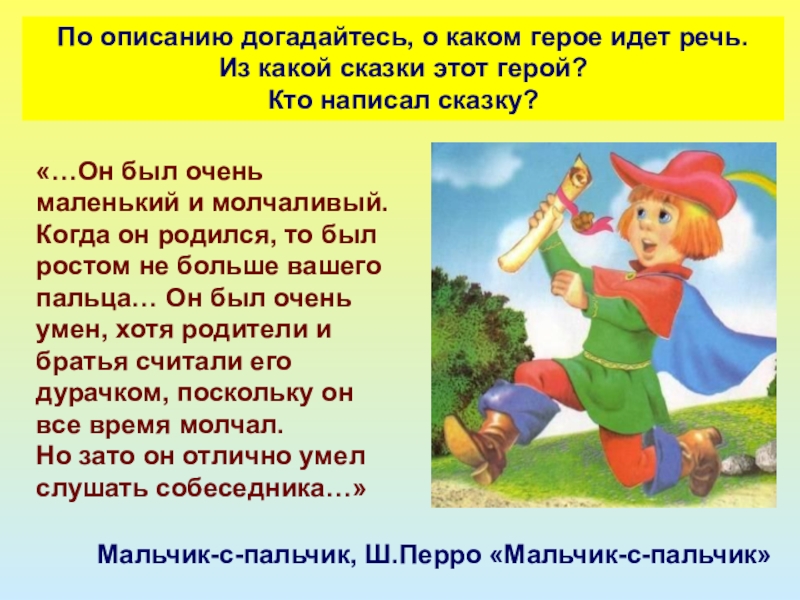 По описанию догадайтесь, о каком герое идет речь.
Из какой сказки этот герой?
Кто написал сказку?

«…Он был очень маленький и молчаливый. Когда он родился, то был ростом не больше вашего пальца… Он был очень умен, хотя родители и братья считали его дурачком, поскольку он все время молчал.
Но зато он отлично умел слушать собеседника…»

Мальчик-с-пальчик, Ш.Перро «Мальчик-с-пальчик»